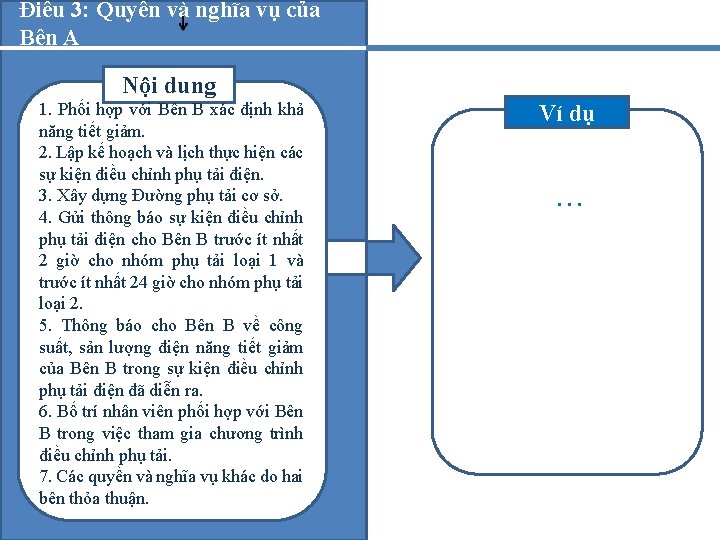 Điều 3: Quyền và nghĩa vụ của Bên A

Nội dung

1. Phối hợp với Bên B xác định khả năng tiết giảm.
2. Lập kế hoạch và lịch thực hiện các sự kiện điều chỉnh phụ tải điện.
3. Xây dựng Đường phụ tải cơ sở.
4. Gửi thông báo sự kiện điều chỉnh phụ tải điện cho Bên B trước ít nhất 2 giờ cho nhóm phụ tải loại 1 và trước ít nhất 24 giờ cho nhóm phụ tải loại 2.
5. Thông báo cho Bên B về công suất, sản lượng điện năng tiết giảm của Bên B trong sự kiện điều chỉnh phụ tải điện đã diễn ra.
6. Bố trí nhân viên phối hợp với Bên B trong việc tham gia chương trình điều chỉnh phụ tải.
7. Các quyền và nghĩa vụ khác do hai bên thỏa thuận.

Ví dụ

…